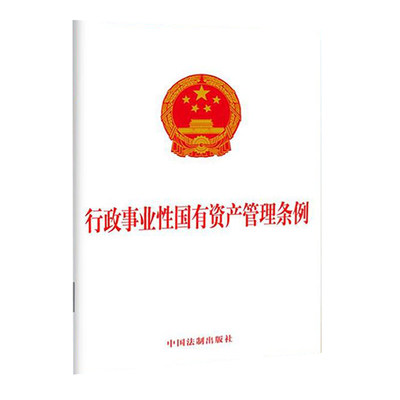 行政事业性国有资产管理条例

中国法制出版社